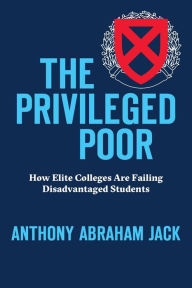 THE PRIVILEGED POOR

How Elite Colleges Are Failing Disadvantaged Students

ANTHONY ABRAHAM JACK